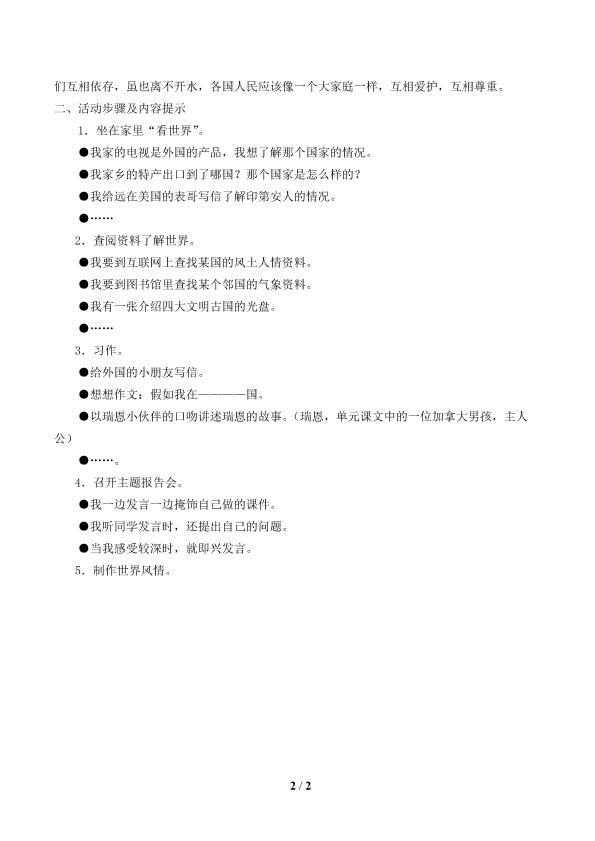 们互相依存，虽也离不开水，各国人民应该像一个大家庭一样，互相爱护，互相尊重。

二、活动步骤及内容提示

1．坐在家里“看世界”。

●我家的电视是外国的产品，我想了解那个国家的情况。

●我家乡的特产出口到了哪国？那个国家是怎么样的？

●我给远在美国的表哥写信了解印第安人的情况。

●……

2．查阅资料了解世界。

●我要到互联网上查找某国的风土人情资料。

●我要到图书馆里查找某个邻国的气象资料。

●我有一张介绍四大文明古国的光盘。

●……

3．习作。

●给外国的小朋友写信。

●想想作文：假如我在————国。

●以瑞恩小伙伴的口吻讲述瑞恩的故事。（瑞恩，单元课文中的一位加拿大男孩，主人公）

●……。

4．召开主题报告会。

●我一边发言一边掩饰自己做的课件。

●我听同学发言时，还提出自己的问题。

●当我感受较深时，就即兴发言。

5．制作世界风情。

2 / 2